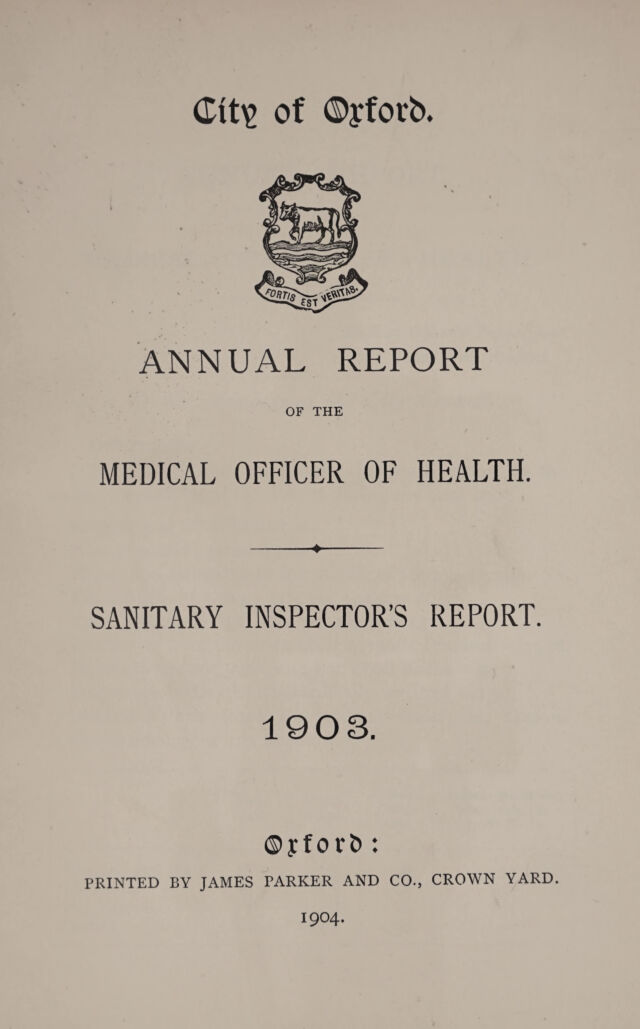 City of Oxford.

FORTIS EST VERITAS.

ANNUAL REPORT

OF THE

MEDICAL OFFICER OF HEALTH.

SANITARY INSPECTOR'S REPORT.

1903.

Oxford:

PRINTED BY JAMES PARKER AND CO., CROWN YARD.

1904.